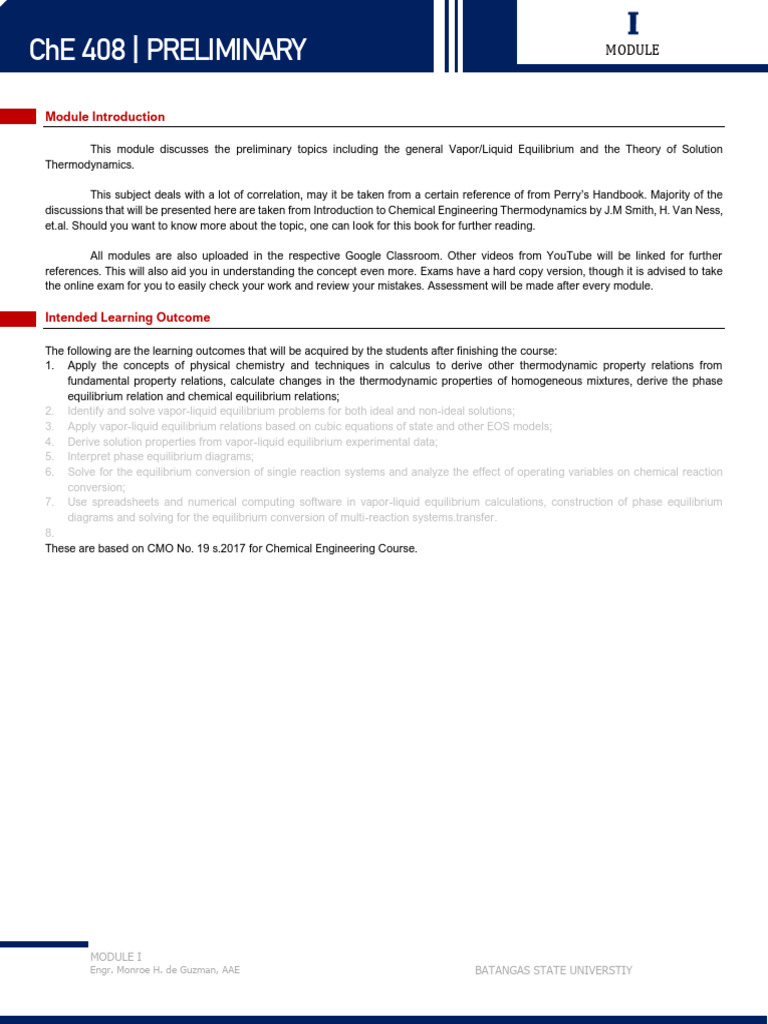 ChE 408 | PRELIMINARY

I
MODULE

Module Introduction

This module discusses the preliminary topics including the general Vapor/Liquid Equilibrium and the Theory of Solution Thermodynamics.

This subject deals with a lot of correlation, may it be taken from a certain reference of from Perry's Handbook. Majority of the discussions that will be presented here are taken from Introduction to Chemical Engineering Thermodynamics by J.M Smith, H. Van Ness, et.al. Should you want to know more about the topic, one can look for this book for further reading.

All modules are also uploaded in the respective Google Classroom. Other videos from YouTube will be linked for further references. This will also aid you in understanding the concept even more. Exams have a hard copy version, though it is advised to take the online exam for you to easily check your work and review your mistakes. Assessment will be made after every module.

Intended Learning Outcome

The following are the learning outcomes that will be acquired by the students after finishing the course:
1. Apply the concepts of physical chemistry and techniques in calculus to derive other thermodynamic property relations from fundamental property relations, calculate changes in the thermodynamic properties of homogeneous mixtures, derive the phase equilibrium relation and chemical equilibrium relations;
2. Identify and solve vapor-liquid equilibrium problems for both ideal and non-ideal solutions;
3. Apply vapor-liquid equilibrium relations based on cubic equations of state and other EOS models;
4. Derive solution properties from vapor-liquid equilibrium experimental data;
5. Interpret phase equilibrium diagrams;
6. Solve for the equilibrium conversion of single reaction systems and analyze the effect of operating variables on chemical reaction conversion;
7. Use spreadsheets and numerical computing software in vapor-liquid equilibrium calculations, construction of phase equilibrium diagrams and solving for the equilibrium conversion of multi-reaction systems.transfer.
8.
These are based on CMO No. 19 s.2017 for Chemical Engineering Course.

MODULE I
Engr. Monroe H. de Guzman, AAE

BATANGAS STATE UNIVERSTIY